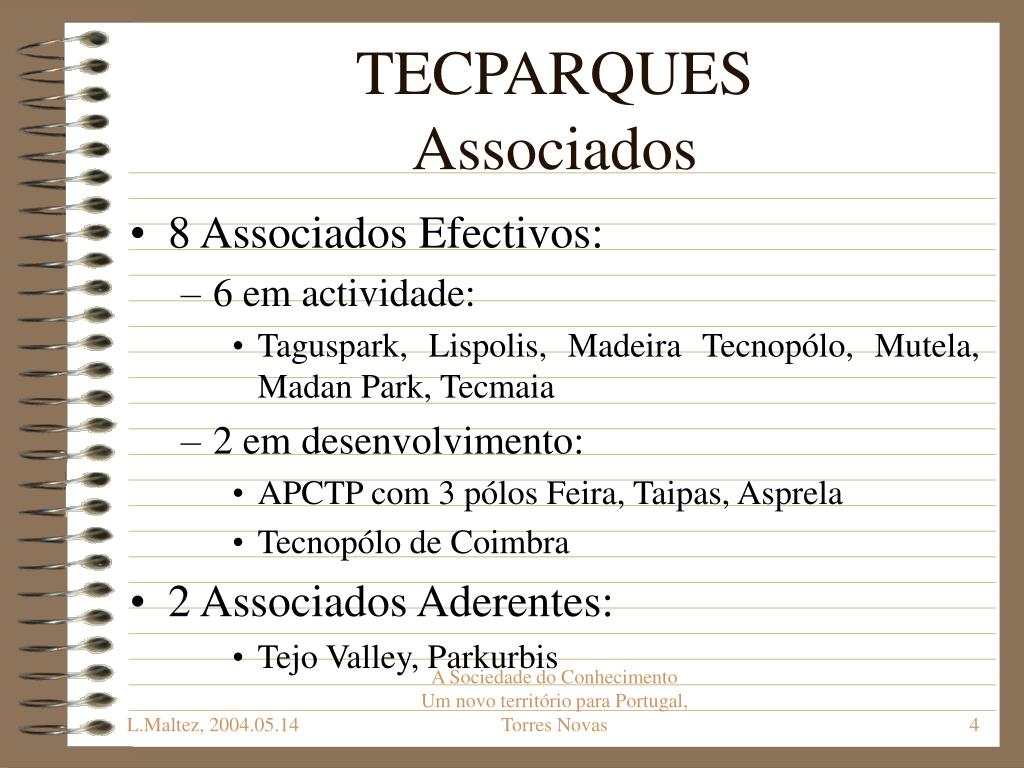 TECPARQUES
Associados

• 8 Associados Efectivos:
– 6 em actividade:
• Taguspark, Lispolis, Madeira Tecnopólo, Mutela, Madan Park, Tecmaia
– 2 em desenvolvimento:
• APCTP com 3 pólos Feira, Taipas, Asprela
• Tecnopólo de Coimbra
• 2 Associados Aderentes:
• Tejo Valley, Parkurbis

L.Maltez, 2004.05.14

A Sociedade do Conhecimento
Um novo território para Portugal,
Torres Novas

4